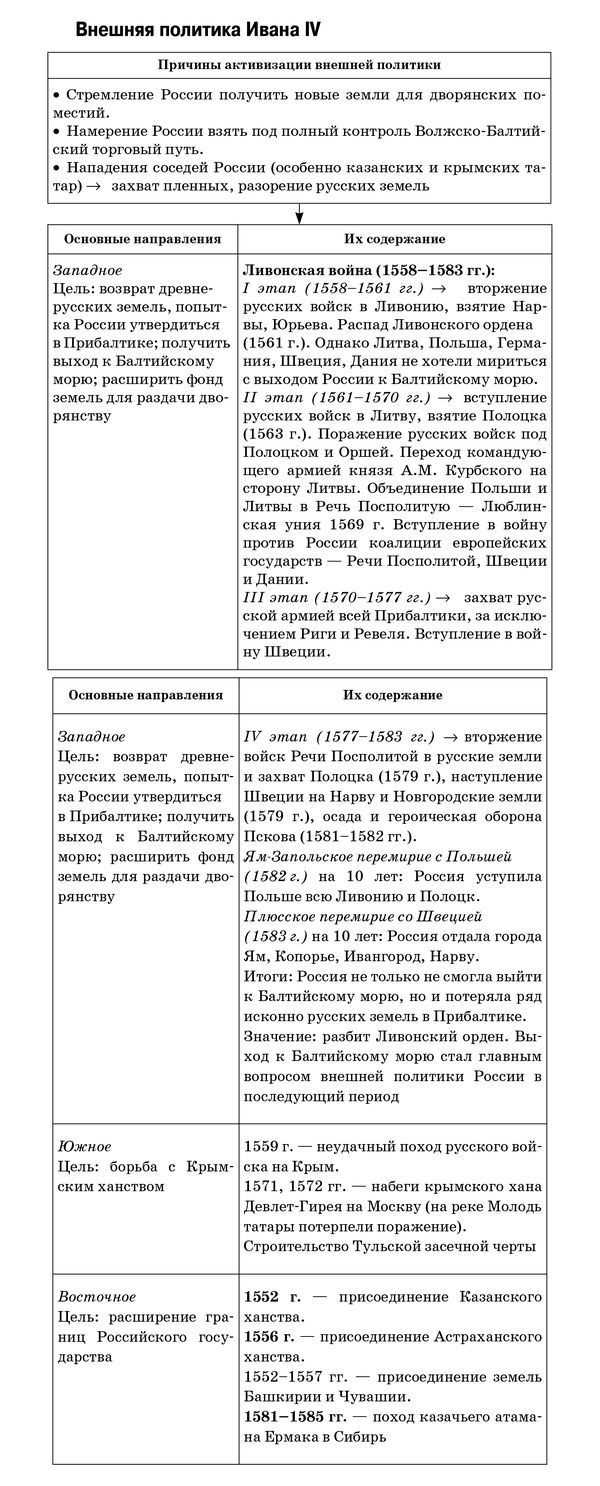 Внешняя политика Ивана IV

| Причины активизации внешней политики |
|---|
| • Стремление России получить новые земли для дворянских поместий. • Намерение России взять под полный контроль Волжско-Балтийский торговый путь. • Нападения соседей России (особенно казанских и крымских татар) → захват пленных, разорение русских земель |

| Основные направления | Их содержание |
|---|---|
| Западное Цель: возврат древнерусских земель, попытка России утвердиться в Прибалтике; получить выход к Балтийскому морю; расширить фонд земель для раздачи дворянству | Ливонская война (1558–1583 гг.): I этап (1558–1561 гг.) → вторжение русских войск в Ливонию, взятие Нарвы, Юрьева. Распад Ливонского ордена (1561 г.). Однако Литва, Польша, Германия, Швеция, Дания не хотели мириться с выходом России к Балтийскому морю. II этап (1561–1570 гг.) → вступление русских войск в Литву, взятие Полоцка (1563 г.). Поражение русских войск под Полоцком и Оршей. Переход командующего армией князя А.М. Курбского на сторону Литвы. Объединение Польши и Литвы в Речь Посполитую — Люблинская уния 1569 г. Вступление в войну против России коалиции европейских государств — Речи Посполитой, Швеции и Дании. III этап (1570–1577 гг.) → захват русской армией всей Прибалтики, за исключением Риги и Ревеля. Вступление в войну Швеции. |

| Основные направления | Их содержание |
|---|---|
| Западное Цель: возврат древнерусских земель, попытка России утвердиться в Прибалтике; получить выход к Балтийскому морю; расширить фонд земель для раздачи дворянству | IV этап (1577–1583 гг.) → вторжение войск Речи Посполитой в русские земли и захват Полоцка (1579 г.), наступление Швеции на Нарву и Новгородские земли (1579 г.), осада и героическая оборона Пскова (1581–1582 гг.). Ям-Запольское перемирие с Польшей (1582 г.) на 10 лет: Россия уступила Польше всю Ливонию и Полоцк. Плюсское перемирие со Швецией (1583 г.) на 10 лет: Россия отдала города Ям, Копорье, Ивангород, Нарву. Итоги: Россия не только не смогла выйти к Балтийскому морю, но и потеряла ряд исконно русских земель в Прибалтике. Значение: разбит Ливонский орден. Выход к Балтийскому морю стал главным вопросом внешней политики России в последующий период |
| Южное Цель: борьба с Крымским ханством | 1559 г. — неудачный поход русского войска на Крым. 1571, 1572 гг. — набеги крымского хана Девлет-Гирея на Москву (на реке Молодь татары потерпели поражение). Строительство Тульской засечной черты |
| Восточное Цель: расширение границ Российского государства | 1552 г. — присоединение Казанского ханства. 1556 г. — присоединение Астраханского ханства. 1552–1557 гг. — присоединение земель Башкирии и Чувашии. 1581–1585 гг. — поход казачьего атамана Ермака в Сибирь |